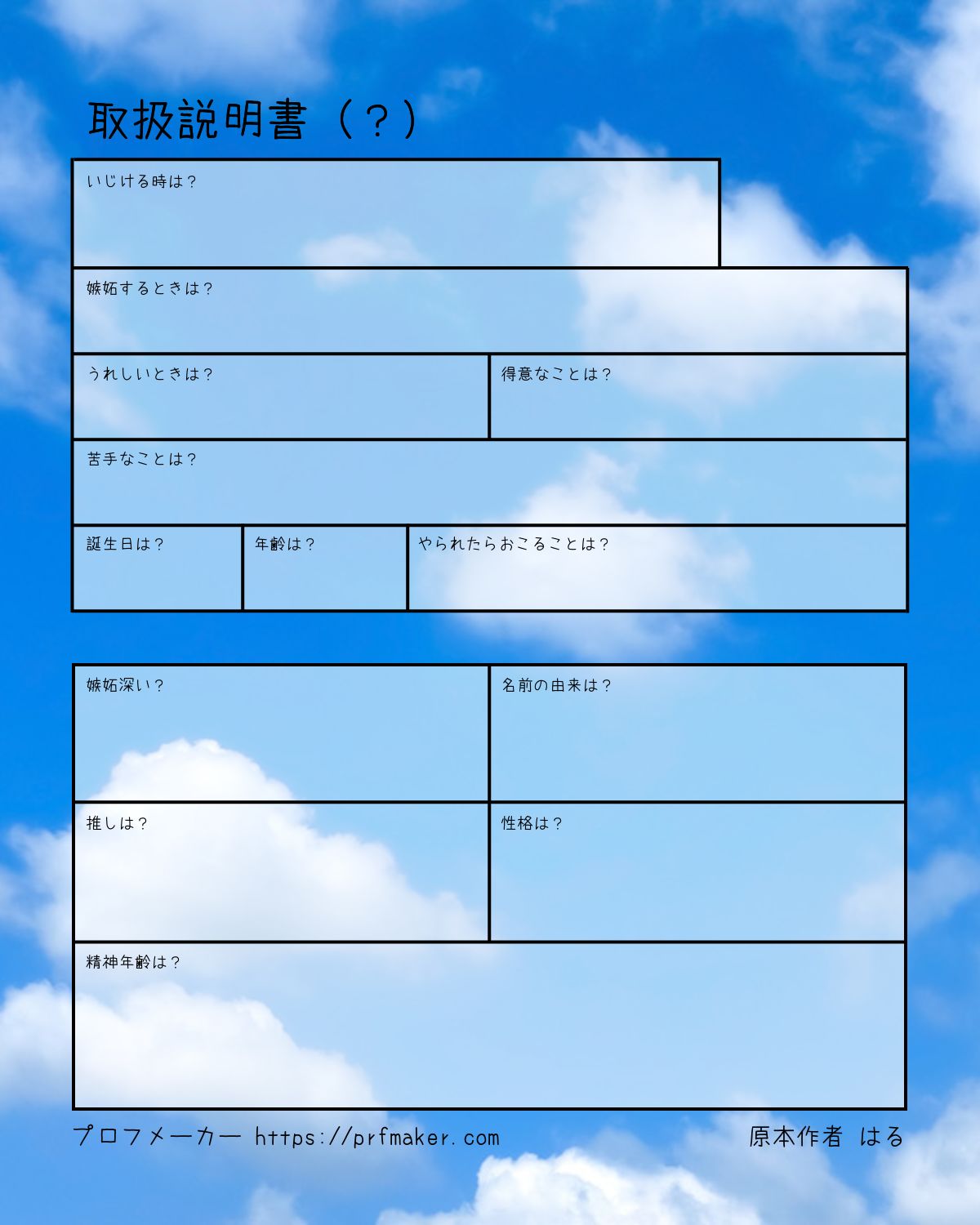 取扱説明書（？）

いじける時は？

嫉妬するときは？

うれしいときは？

得意なことは？

苦手なことは？

誕生日は？

年齢は？

やられたらおこることは？

嫉妬深い？

名前の由来は？

推しは？

性格は？

精神年齢は？

プロフメーカー https://prfmaker.com

原本作者 はる